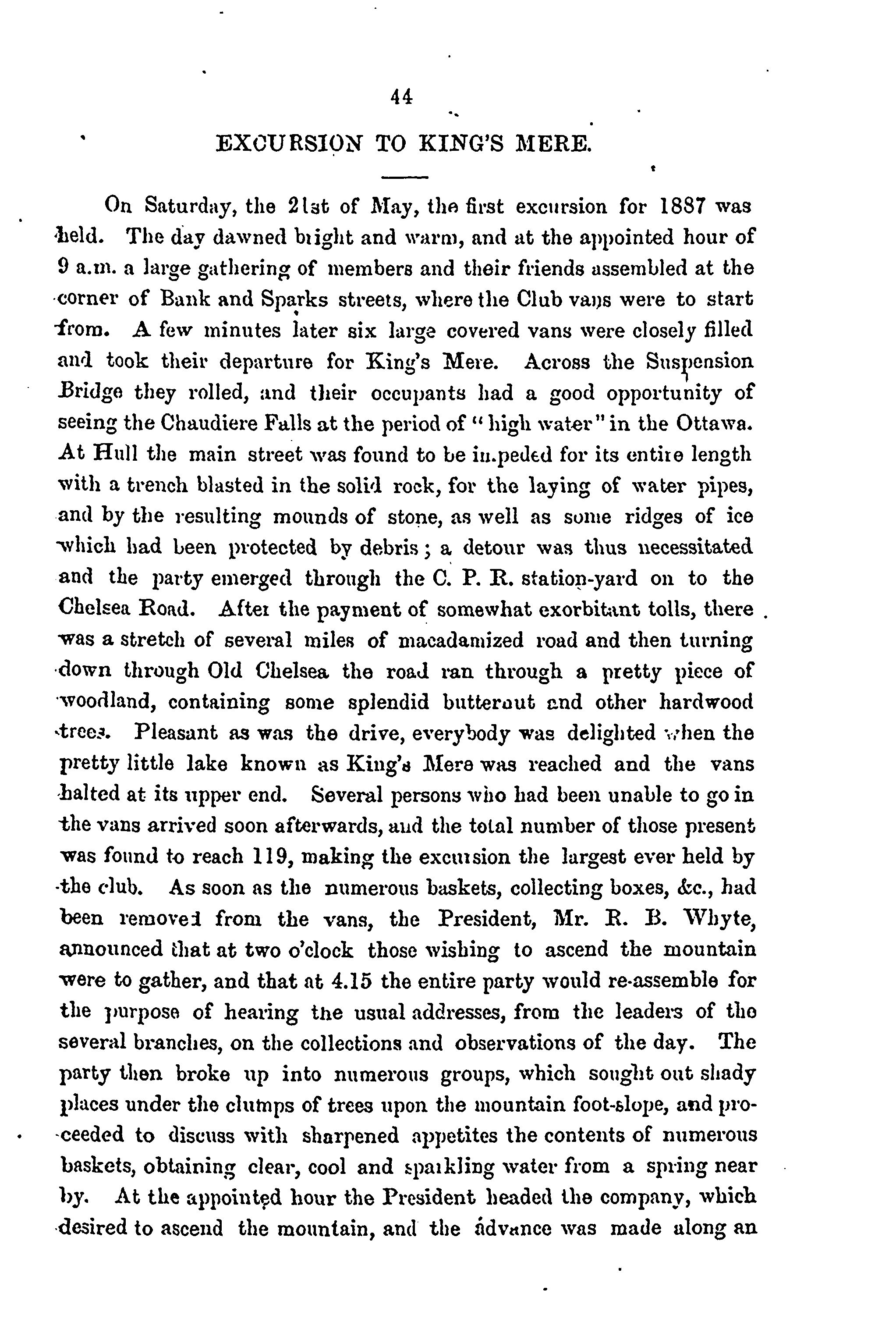 44

EXCURSION TO KING'S MERE.

On Saturday, the 21st of May, the first excursion for 1887 was held. The day dawned bright and warm, and at the appointed hour of 9 a.m. a large gathering of members and their friends assembled at the corner of Bank and Sparks streets, where the Club vans were to start from. A few minutes later six large covered vans were closely filled and took their departure for King's Mere. Across the Suspension Bridge they rolled, and their occupants had a good opportunity of seeing the Chaudiere Falls at the period of "high water" in the Ottawa. At Hull the main street was found to be impeded for its entire length with a trench blasted in the solid rock, for the laying of water pipes, and by the resulting mounds of stone, as well as some ridges of ice which had been protected by debris; a detour was thus necessitated and the party emerged through the C. P. R. station-yard on to the Chelsea Road. After the payment of somewhat exorbitant tolls, there was a stretch of several miles of macadamized road and then turning down through Old Chelsea the road ran through a pretty piece of woodland, containing some splendid butternut and other hardwood trees. Pleasant as was the drive, everybody was delighted when the pretty little lake known as King's Mere was reached and the vans halted at its upper end. Several persons who had been unable to go in the vans arrived soon afterwards, and the total number of those present was found to reach 119, making the excursion the largest ever held by the club. As soon as the numerous baskets, collecting boxes, &c., had been removed from the vans, the President, Mr. R. B. Whyte, announced that at two o'clock those wishing to ascend the mountain were to gather, and that at 4.15 the entire party would re-assemble for the purpose of hearing the usual addresses, from the leaders of the several branches, on the collections and observations of the day. The party then broke up into numerous groups, which sought out shady places under the clumps of trees upon the mountain foot-slope, and proceeded to discuss with sharpened appetites the contents of numerous baskets, obtaining clear, cool and sparkling water from a spring near by. At the appointed hour the President headed the company, which desired to ascend the mountain, and the advance was made along an